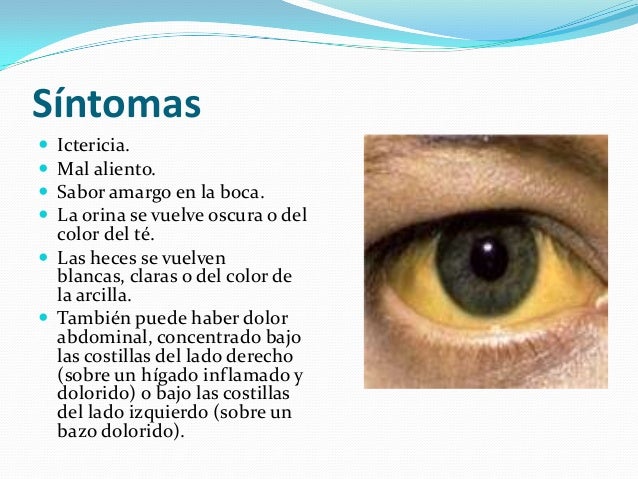 Síntomas

• Ictericia.
• Mal aliento.
• Sabor amargo en la boca.
• La orina se vuelve oscura o del color del té.
• Las heces se vuelven blancas, claras o del color de la arcilla.
• También puede haber dolor abdominal, concentrado bajo las costillas del lado derecho (sobre un hígado inflamado y dolorido) o bajo las costillas del lado izquierdo (sobre un bazo dolorido).